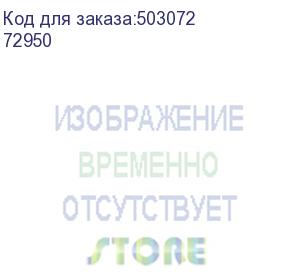 Код для заказа:503072
72950

ИЗОБРАЖЕНИЕ
ВРЕМЕННО
ОТСУТСТВУЕТ
STORE